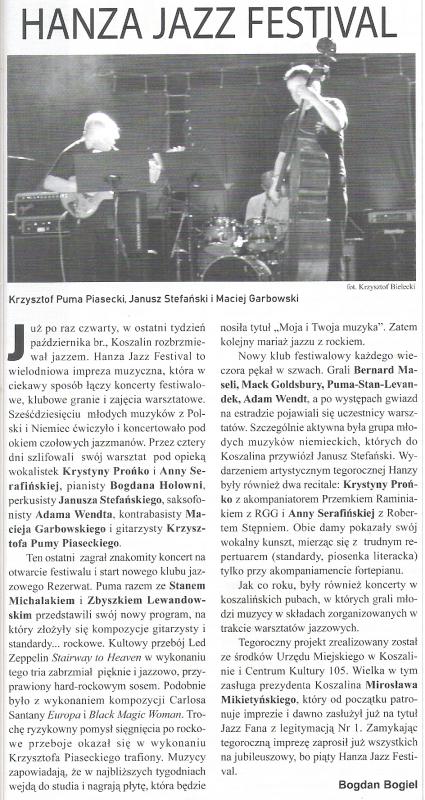 HANZA JAZZ FESTIVAL

fot. Krzysztof Bielecki

Krzysztof Puma Piasecki, Janusz Stefański i Maciej Garbowski

Już po raz czwarty, w ostatni tydzień października br., Koszalin rozbrzmiewał jazzem. Hanza Jazz Festival to wielodniowa impreza muzyczna, która w ciekawy sposób łączy koncerty festiwalowe, klubowe granie i zajęcia warsztatowe. Sześćdziesięciu młodych muzyków z Polski i Niemiec ćwiczyło i koncertowało pod okiem czołowych jazzmanów. Przez cztery dni szlifowali swój warsztat pod opieką wokalistek Krystyny Prońko i Anny Serafińskiej, pianisty Bogdana Hołowni, perkusisty Janusza Stefańskiego, saksofonisty Adama Wendta, kontrabasisty Macieja Garbowskiego i gitarzysty Krzysztofa Pumy Piaseckiego.

Ten ostatni zagrał znakomity koncert na otwarcie festiwalu i start nowego klubu jazzowego Rezerwat. Puma razem ze Stanem Michalakiem i Zbyszkiem Lewandowskim przedstawili swój nowy program, na który złożyły się kompozycje gitarzysty i standardy... rockowe. Kultowy przebój Led Zeppelin Stairway to Heaven w wykonaniu tego tria zabrzmiał pięknie i jazzowo, przyprawiony hard-rockowym sosem. Podobnie było z wykonaniem kompozycji Carlosa Santany Europa i Black Magic Woman. Trochę ryzykowny pomysł sięgnięcia po rockowe przeboje okazał się w wykonaniu Krzysztofa Piaseckiego trafiony. Muzycy zapowiadają, że w najbliższych tygodniach wejdą do studia i nagrają płytę, która będzie nosiła tytuł „Moja i Twoja muzyka". Zatem kolejny mariaż jazzu z rockiem.

Nowy klub festiwalowy każdego wieczora pękał w szwach. Grali Bernard Maseli, Mack Goldsbury, Puma-Stan-Levandek, Adam Wendt, a po występach gwiazd na estradzie pojawiali się uczestnicy warsztatów. Szczególnie aktywna była grupa młodych muzyków niemieckich, których do Koszalina przywiózł Janusz Stefański. Wydarzeniem artystycznym tegorocznej Hanzy były również dwa recitale: Krystyny Prońko z akompaniatorem Przemkiem Raminiakiem z RGG i Anny Serafińskiej z Robertem Stępniem. Obie damy pokazały swój wokalny kunszt, mierząc się z trudnym repertuarem (standardy, piosenka literacka) tylko przy akompaniamencie fortepianu.

Jak co roku, były również koncerty w koszalińskich pubach, w których grali młodzi muzycy w składach zorganizowanych w trakcie warsztatów jazzowych.

Tegoroczny projekt zrealizowany został ze środków Urzędu Miejskiego w Koszalinie i Centrum Kultury 105. Wielka w tym zasługa prezydenta Koszalina Mirosława Mikietyńskiego, który od początku patronuje imprezie i dawno zasłużył już na tytuł Jazz Fana z legitymacją Nr 1. Zamykając tegoroczną imprezę zaprosił już wszystkich na jubileuszowy, bo piąty Hanza Jazz Festival.

Bogdan Bogiel